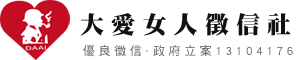 DAAI

大愛女人徵信社

優良徵信·政府立案13104176